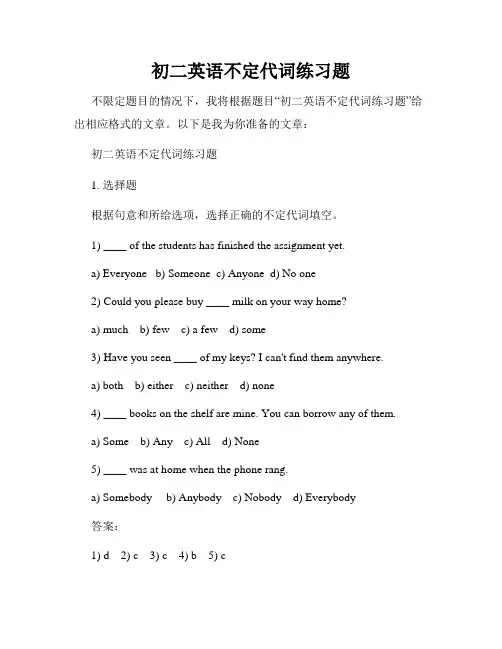 初二英语不定代词练习题

不限定题目的情况下，我将根据题目“初二英语不定代词练习题”给出相应格式的文章。以下是我为你准备的文章：

初二英语不定代词练习题

1. 选择题

根据句意和所给选项，选择正确的不定代词填空。

1) ____ of the students has finished the assignment yet.

a) Everyone b) Someone c) Anyone d) No one

2) Could you please buy ____ milk on your way home?

a) much b) few c) a few d) some

3) Have you seen ____ of my keys? I can't find them anywhere.

a) both b) either c) neither d) none

4) ____ books on the shelf are mine. You can borrow any of them.

a) Some b) Any c) All d) None

5) ____ was at home when the phone rang.

a) Somebody b) Anybody c) Nobody d) Everybody

答案：

1) d 2) c 3) c 4) b 5) c